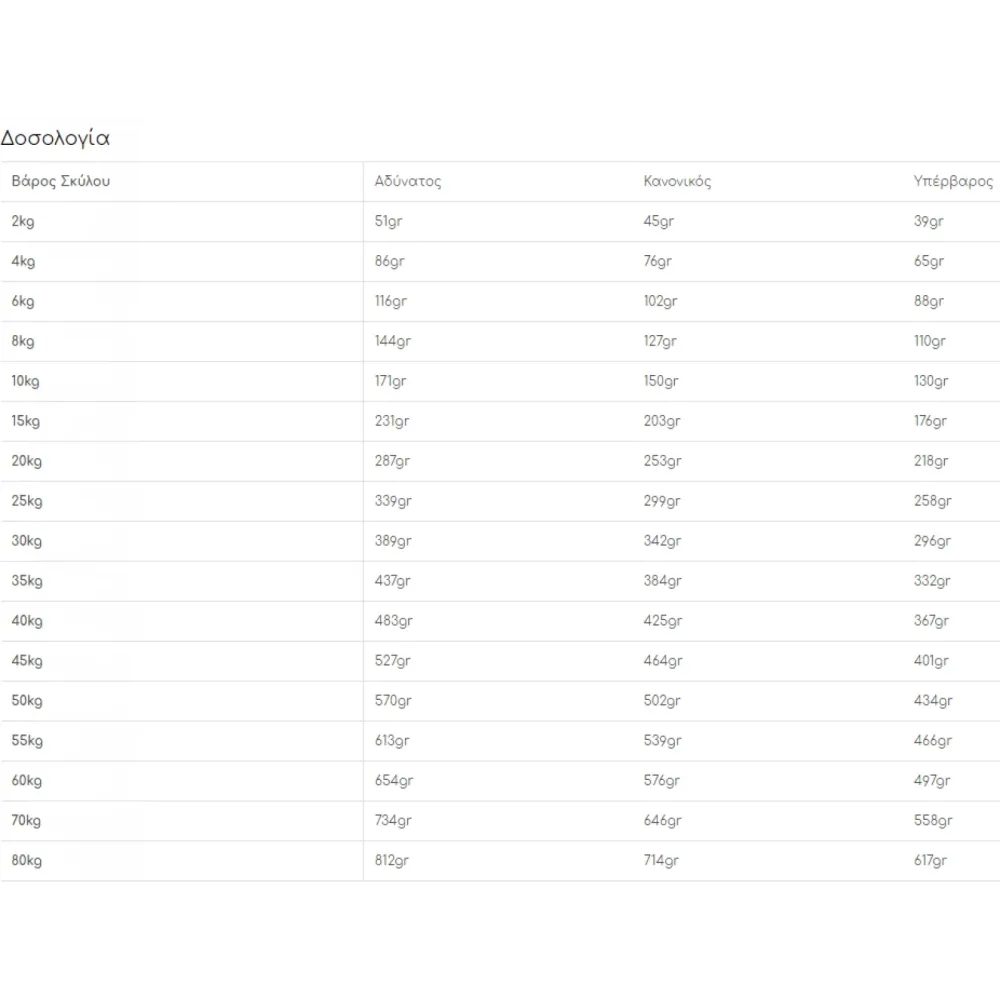 Δοσολογία

| Βάρος Σκύλου | Αδύνατος | Κανονικός | Υπέρβαρος |
|---|---|---|---|
| 2kg | 51gr | 45gr | 39gr |
| 4kg | 86gr | 76gr | 65gr |
| 6kg | 116gr | 102gr | 88gr |
| 8kg | 144gr | 127gr | 110gr |
| 10kg | 171gr | 150gr | 130gr |
| 15kg | 231gr | 203gr | 176gr |
| 20kg | 287gr | 253gr | 218gr |
| 25kg | 339gr | 299gr | 258gr |
| 30kg | 389gr | 342gr | 296gr |
| 35kg | 437gr | 384gr | 332gr |
| 40kg | 483gr | 425gr | 367gr |
| 45kg | 527gr | 464gr | 401gr |
| 50kg | 570gr | 502gr | 434gr |
| 55kg | 613gr | 539gr | 466gr |
| 60kg | 654gr | 576gr | 497gr |
| 70kg | 734gr | 646gr | 558gr |
| 80kg | 812gr | 714gr | 617gr |